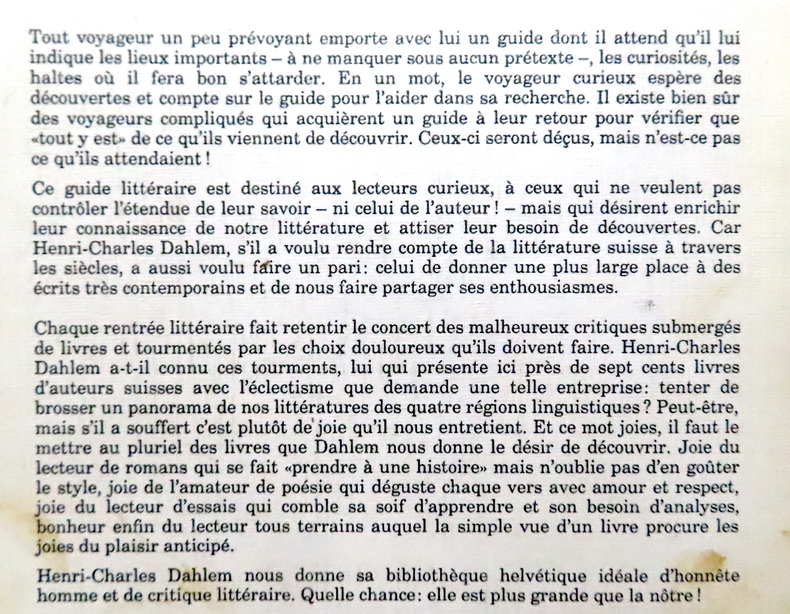 Tout voyageur un peu prévoyant emporte avec lui un guide dont il attend qu'il lui indique les lieux importants – à ne manquer sous aucun prétexte –, les curiosités, les haltes où il fera bon s'attarder. En un mot, le voyageur curieux espère des découvertes et compte sur le guide pour l'aider dans sa recherche. Il existe bien sûr des voyageurs compliqués qui acquièrent un guide à leur retour pour vérifier que «tout y est» de ce qu'ils viennent de découvrir. Ceux-ci seront déçus, mais n'est-ce pas ce qu'ils attendaient !

Ce guide littéraire est destiné aux lecteurs curieux, à ceux qui ne veulent pas contrôler l'étendue de leur savoir – ni celui de l'auteur ! – mais qui désirent enrichir leur connaissance de notre littérature et attiser leur besoin de découvertes. Car Henri-Charles Dahlem, s'il a voulu rendre compte de la littérature suisse à travers les siècles, a aussi voulu faire un pari: celui de donner une plus large place à des écrits très contemporains et de nous faire partager ses enthousiasmes.

Chaque rentrée littéraire fait retentir le concert des malheureux critiques submergés de livres et tourmentés par les choix douloureux qu'ils doivent faire. Henri-Charles Dahlem a-t-il connu ces tourments, lui qui présente ici près de sept cents livres d'auteurs suisses avec l'éclectisme que demande une telle entreprise: tenter de brosser un panorama de nos littératures des quatre régions linguistiques ? Peut-être, mais s'il a souffert c'est plutôt de joie qu'il nous entretient. Et ce mot joies, il faut le mettre au pluriel des livres que Dahlem nous donne le désir de découvrir. Joie du lecteur de romans qui se fait «prendre à une histoire» mais n'oublie pas d'en goûter le style, joie de l'amateur de poésie qui déguste chaque vers avec amour et respect, joie du lecteur d'essais qui comble sa soif d'apprendre et son besoin d'analyses, bonheur enfin du lecteur tous terrains auquel la simple vue d'un livre procure les joies du plaisir anticipé.

Henri-Charles Dahlem nous donne sa bibliothèque helvétique idéale d'honnête homme et de critique littéraire. Quelle chance: elle est plus grande que la nôtre !